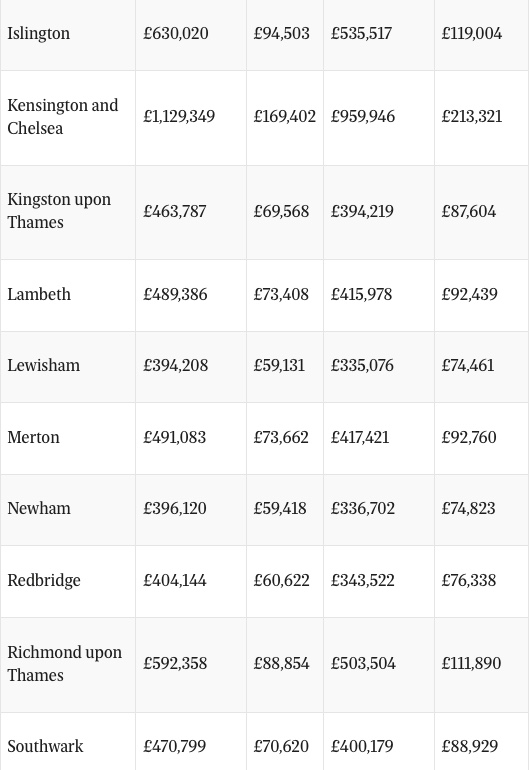 | | | | | |
|---|---|---|---|---|
| Islington | £630,020 | £94,503 | £535,517 | £119,004 |
| Kensington and Chelsea | £1,129,349 | £169,402 | £959,946 | £213,321 |
| Kingston upon Thames | £463,787 | £69,568 | £394,219 | £87,604 |
| Lambeth | £489,386 | £73,408 | £415,978 | £92,439 |
| Lewisham | £394,208 | £59,131 | £335,076 | £74,461 |
| Merton | £491,083 | £73,662 | £417,421 | £92,760 |
| Newham | £396,120 | £59,418 | £336,702 | £74,823 |
| Redbridge | £404,144 | £60,622 | £343,522 | £76,338 |
| Richmond upon Thames | £592,358 | £88,854 | £503,504 | £111,890 |
| Southwark | £470,799 | £70,620 | £400,179 | £88,929 |